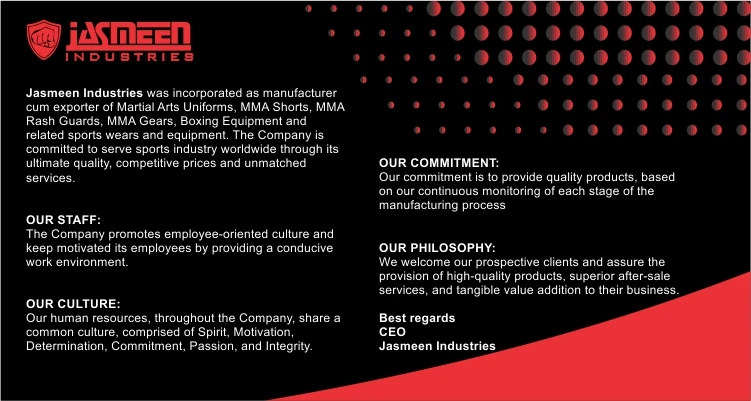 JASMEEN
INDUSTRIES

Jasmeen Industries was incorporated as manufacturer cum exporter of Martial Arts Uniforms, MMA Shorts, MMA Rash Guards, MMA Gears, Boxing Equipment and related sports wears and equipment. The Company is committed to serve sports industry worldwide through its ultimate quality, competitive prices and unmatched services.

OUR STAFF:
The Company promotes employee-oriented culture and keep motivated its employees by providing a conducive work environment.

OUR CULTURE:
Our human resources, throughout the Company, share a common culture, comprised of Spirit, Motivation, Determination, Commitment, Passion, and Integrity.

OUR COMMITMENT:
Our commitment is to provide quality products, based on our continuous monitoring of each stage of the manufacturing process

OUR PHILOSOPHY:
We welcome our prospective clients and assure the provision of high-quality products, superior after-sale services, and tangible value addition to their business.

Best regards
CEO
Jasmeen Industries